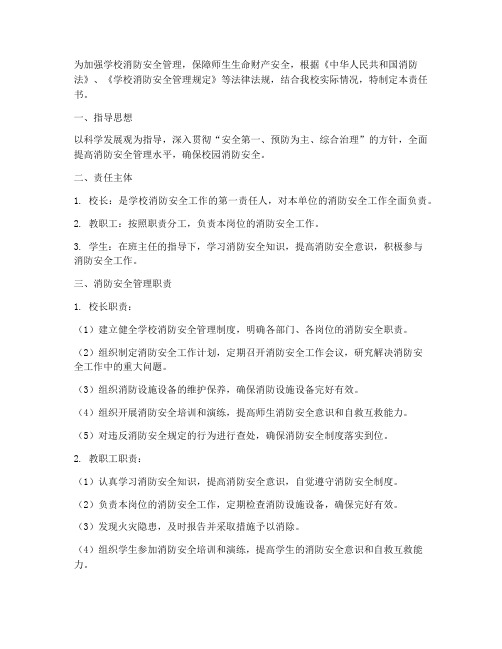 为加强学校消防安全管理，保障师生生命财产安全，根据《中华人民共和国消防法》、《学校消防安全管理规定》等法律法规，结合我校实际情况，特制定本责任书。

一、指导思想

以科学发展观为指导，深入贯彻“安全第一、预防为主、综合治理”的方针，全面提高消防安全管理水平，确保校园消防安全。

二、责任主体

1. 校长：是学校消防安全工作的第一责任人，对本单位的消防安全工作全面负责。

2. 教职工：按照职责分工，负责本岗位的消防安全工作。

3. 学生：在班主任的指导下，学习消防安全知识，提高消防安全意识，积极参与消防安全工作。

三、消防安全管理职责

1. 校长职责：

（1）建立健全学校消防安全管理制度，明确各部门、各岗位的消防安全职责。

（2）组织制定消防安全工作计划，定期召开消防安全工作会议，研究解决消防安全工作中的重大问题。

（3）组织消防设施设备的维护保养，确保消防设施设备完好有效。

（4）组织开展消防安全培训和演练，提高师生消防安全意识和自救互救能力。

（5）对违反消防安全规定的行为进行查处，确保消防安全制度落实到位。

2. 教职工职责：

（1）认真学习消防安全知识，提高消防安全意识，自觉遵守消防安全制度。

（2）负责本岗位的消防安全工作，定期检查消防设施设备，确保完好有效。

（3）发现火灾隐患，及时报告并采取措施予以消除。

（4）组织学生参加消防安全培训和演练，提高学生的消防安全意识和自救互救能力。